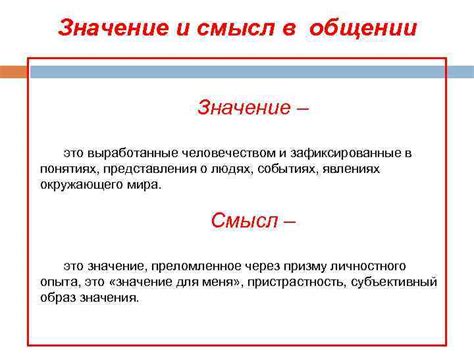 Значение и смысл в общении

Значение –

это выработанные человечеством и зафиксированные в понятиях, представления о людях, событиях, явлениях окружающего мира.

Смысл –

это значение, преломленное через призму личностного опыта, это «значение для меня», пристрастность, субъективный образ значения.